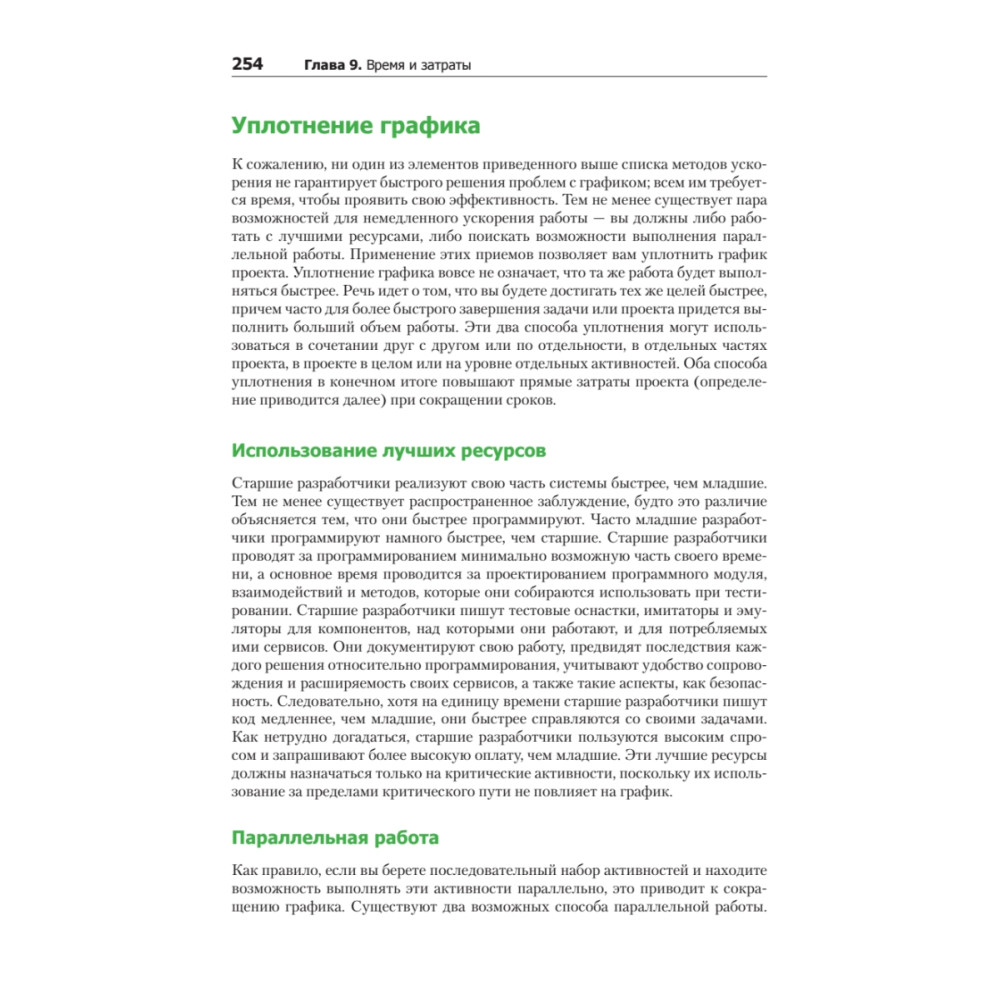 254 Глава 9. Время и затраты

Уплотнение графика

К сожалению, ни один из элементов приведенного выше списка методов ускорения не гарантирует быстрого решения проблем с графиком; всем им требуется время, чтобы проявить свою эффективность. Тем не менее существует пара возможностей для немедленного ускорения работы — вы должны либо работать с лучшими ресурсами, либо поискать возможности выполнения параллельной работы. Применение этих приемов позволяет вам уплотнить график проекта. Уплотнение графика вовсе не означает, что та же работа будет выполняться быстрее. Речь идет о том, что вы будете достигать тех же целей быстрее, причем часто для более быстрого завершения задачи или проекта придется выполнить больший объем работы. Эти два способа уплотнения могут использоваться в сочетании друг с другом или по отдельности, в отдельных частях проекта, в проекте в целом или на уровне отдельных активностей. Оба способа уплотнения в конечном итоге повышают прямые затраты проекта (определение приводится далее) при сокращении сроков.

Использование лучших ресурсов

Старшие разработчики реализуют свою часть системы быстрее, чем младшие. Тем не менее существует распространенное заблуждение, будто это различие объясняется тем, что они быстрее программируют. Часто младшие разработчики программируют намного быстрее, чем старшие. Старшие разработчики проводят за программированием минимально возможную часть своего времени, а основное время проводится за проектированием программного модуля, взаимодействий и методов, которые они собираются использовать при тестировании. Старшие разработчики пишут тестовые оснастки, имитаторы и эмуляторы для компонентов, над которыми они работают, и для потребляемых ими сервисов. Они документируют свою работу, предвидят последствия каждого решения относительно программирования, учитывают удобство сопровождения и расширяемость своих сервисов, а также такие аспекты, как безопасность. Следовательно, хотя на единицу времени старшие разработчики пишут код медленнее, чем младшие, они быстрее справляются со своими задачами. Как нетрудно догадаться, старшие разработчики пользуются высоким спросом и запрашивают более высокую оплату, чем младшие. Эти лучшие ресурсы должны назначаться только на критические активности, поскольку их использование за пределами критического пути не повлияет на график.

Параллельная работа

Как правило, если вы берете последовательный набор активностей и находите возможность выполнять эти активности параллельно, это приводит к сокращению графика. Существуют два возможных способа параллельной работы.